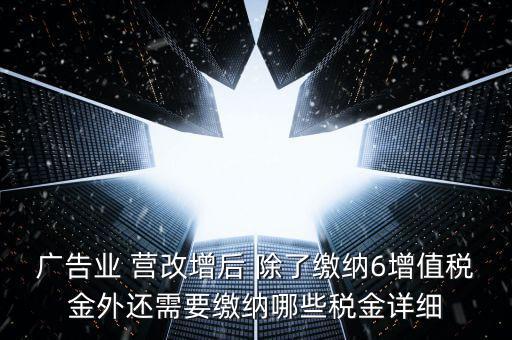 广告业 营改增后 除了缴纳6增值税金外还需要缴纳哪些税金详细